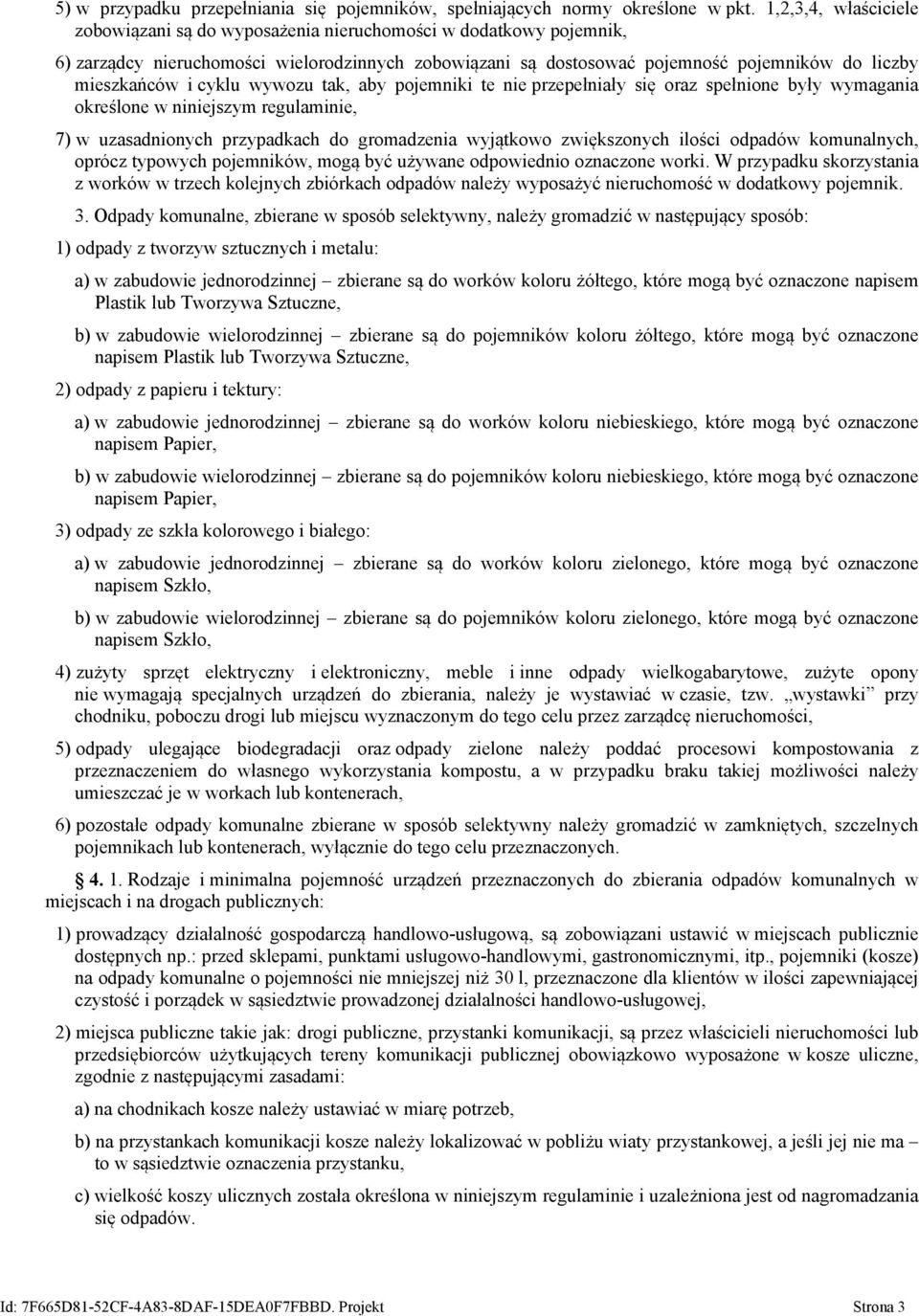 5) w przypadku przepełniania się pojemników, spełniających normy określone w pkt. 1,2,3,4, właściciele zobowiązani są do wyposażenia nieruchomości w dodatkowy pojemnik,

6) zarządcy nieruchomości wielorodzinnych zobowiązani są dostosować pojemność pojemników do liczby mieszkańców i cyklu wywozu tak, aby pojemniki te nie przepełniały się oraz spełnione były wymagania określone w niniejszym regulaminie,

7) w uzasadnionych przypadkach do gromadzenia wyjątkowo zwiększonych ilości odpadów komunalnych, oprócz typowych pojemników, mogą być używane odpowiednio oznaczone worki. W przypadku skorzystania z worków w trzech kolejnych zbiórkach odpadów należy wyposażyć nieruchomość w dodatkowy pojemnik.

3. Odpady komunalne, zbierane w sposób selektywny, należy gromadzić w następujący sposób:

1) odpady z tworzyw sztucznych i metalu:

a) w zabudowie jednorodzinnej – zbierane są do worków koloru żółtego, które mogą być oznaczone napisem Plastik lub Tworzywa Sztuczne,

b) w zabudowie wielorodzinnej – zbierane są do pojemników koloru żółtego, które mogą być oznaczone napisem Plastik lub Tworzywa Sztuczne,

2) odpady z papieru i tektury:

a) w zabudowie jednorodzinnej – zbierane są do worków koloru niebieskiego, które mogą być oznaczone napisem Papier,

b) w zabudowie wielorodzinnej – zbierane są do pojemników koloru niebieskiego, które mogą być oznaczone napisem Papier,

3) odpady ze szkła kolorowego i białego:

a) w zabudowie jednorodzinnej – zbierane są do worków koloru zielonego, które mogą być oznaczone napisem Szkło,

b) w zabudowie wielorodzinnej – zbierane są do pojemników koloru zielonego, które mogą być oznaczone napisem Szkło,

4) zużyty sprzęt elektryczny i elektroniczny, meble i inne odpady wielkogabarytowe, zużyte opony nie wymagają specjalnych urządzeń do zbierania, należy je wystawiać w czasie, tzw. „wystawki” przy chodniku, poboczu drogi lub miejscu wyznaczonym do tego celu przez zarządcę nieruchomości,

5) odpady ulegające biodegradacji oraz odpady zielone należy poddać procesowi kompostowania z przeznaczeniem do własnego wykorzystania kompostu, a w przypadku braku takiej możliwości należy umieszczać je w workach lub kontenerach,

6) pozostałe odpady komunalne zbierane w sposób selektywny należy gromadzić w zamkniętych, szczelnych pojemnikach lub kontenerach, wyłącznie do tego celu przeznaczonych.

§ 4. 1. Rodzaje i minimalna pojemność urządzeń przeznaczonych do zbierania odpadów komunalnych w miejscach i na drogach publicznych:

1) prowadzący działalność gospodarczą handlowo-usługową, są zobowiązani ustawić w miejscach publicznie dostępnych np.: przed sklepami, punktami usługowo-handlowymi, gastronomicznymi, itp., pojemniki (kosze) na odpady komunalne o pojemności nie mniejszej niż 30 l, przeznaczone dla klientów w ilości zapewniającej czystość i porządek w sąsiedztwie prowadzonej działalności handlowo-usługowej,

2) miejsca publiczne takie jak: drogi publiczne, przystanki komunikacji, są przez właścicieli nieruchomości lub przedsiębiorców użytkujących tereny komunikacji publicznej obowiązkowo wyposażone w kosze uliczne, zgodnie z następującymi zasadami:

a) na chodnikach kosze należy ustawiać w miarę potrzeb,

b) na przystankach komunikacji kosze należy lokalizować w pobliżu wiaty przystankowej, a jeśli jej nie ma – to w sąsiedztwie oznaczenia przystanku,

c) wielkość koszy ulicznych została określona w niniejszym regulaminie i uzależniona jest od nagromadzania się odpadów.

Id: 7F665D81-52CF-4A83-8DAF-15DEA0F7FBBD. Projekt Strona 3